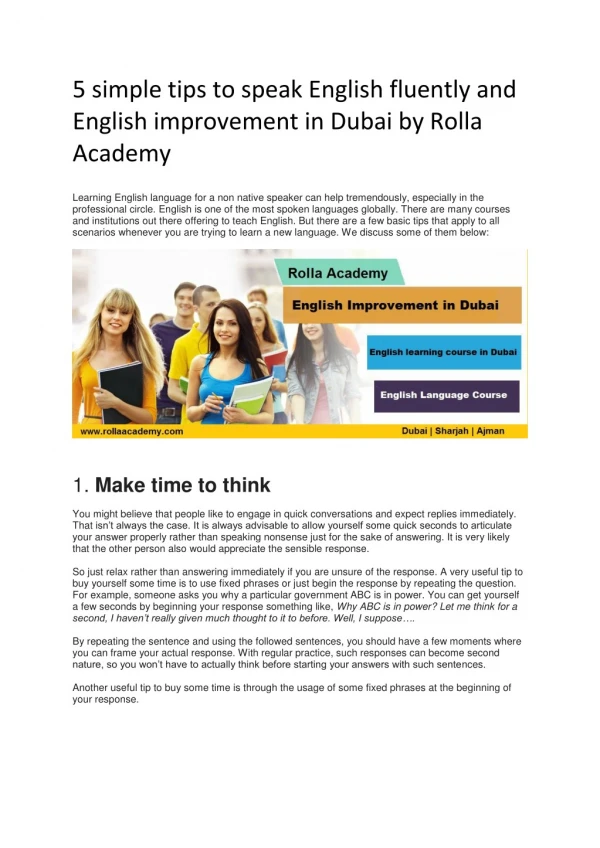 5 simple tips to speak English fluently and English improvement in Dubai by Rolla Academy

Learning English language for a non native speaker can help tremendously, especially in the professional circle. English is one of the most spoken languages globally. There are many courses and institutions out there offering to teach English. But there are a few basic tips that apply to all scenarios whenever you are trying to learn a new language. We discuss some of them below:

Rolla Academy

English Improvement in Dubai

English learning course in Dubai

English Language Course

www.rollaacademy.com

Dubai | Sharjah | Ajman

1. Make time to think

You might believe that people like to engage in quick conversations and expect replies immediately. That isn't always the case. It is always advisable to allow yourself some quick seconds to articulate your answer properly rather than speaking nonsense just for the sake of answering. It is very likely that the other person also would appreciate the sensible response.

So just relax rather than answering immediately if you are unsure of the response. A very useful tip to buy yourself some time is to use fixed phrases or just begin the response by repeating the question. For example, someone asks you why a particular government ABC is in power. You can get yourself a few seconds by beginning your response something like, Why ABC is in power? Let me think for a second, I haven't really given much thought to it to before. Well, I suppose….

By repeating the sentence and using the followed sentences, you should have a few moments where you can frame your actual response. With regular practice, such responses can become second nature, so you won't have to actually think before starting your answers with such sentences.

Another useful tip to buy some time is through the usage of some fixed phrases at the beginning of your response.